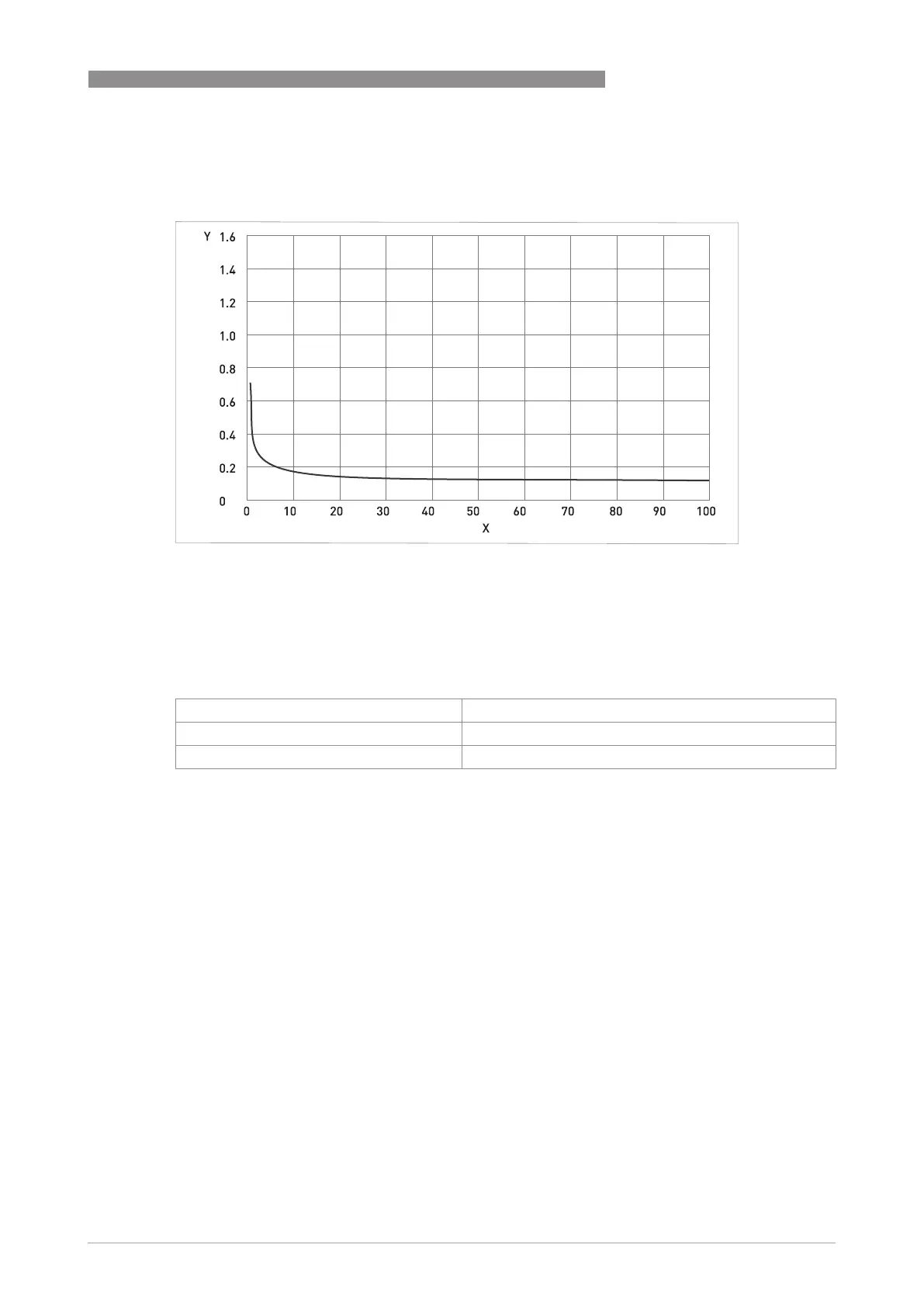 Y 1.6
1.4
1.2
1.0
0.8
0.6
0.4
0.2
0
0 10 20 30 40 50 60 70 80 90 100
X